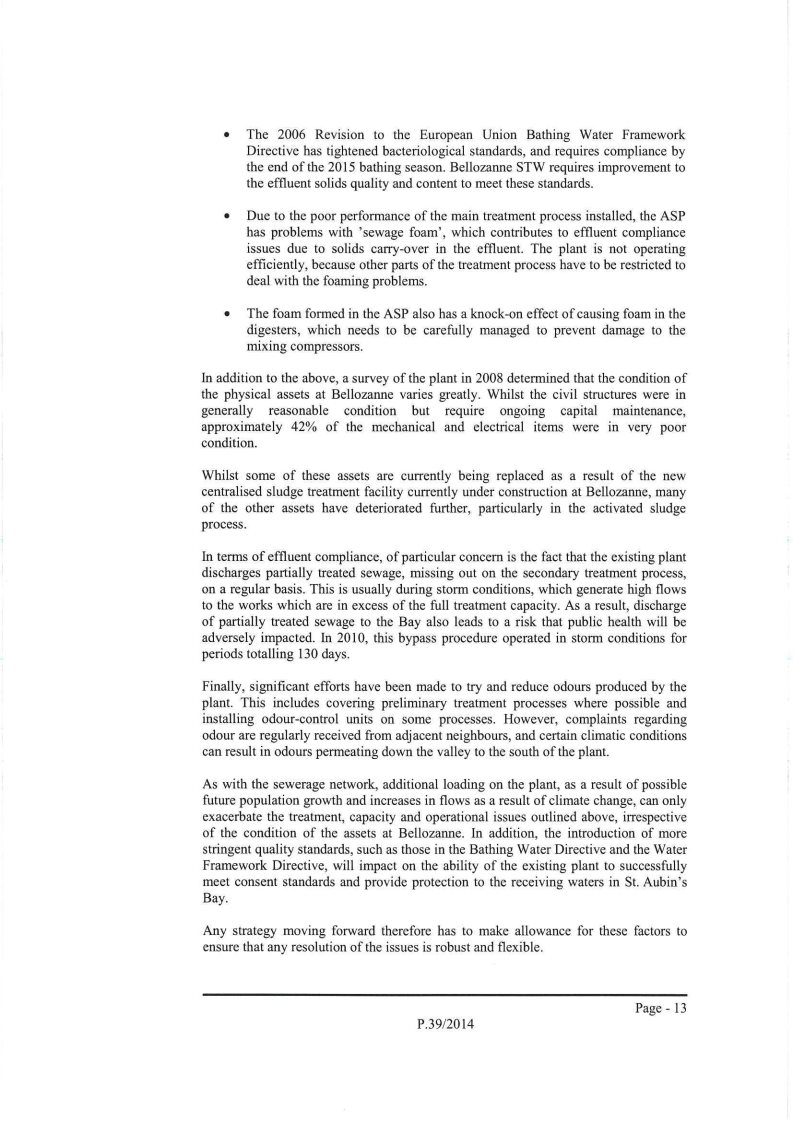 • The 2006 Revision to the European Union Bathing Water Framework Directive has tightened bacteriological standards, and requires compliance by the end of the 2015 bathing season. Bellozanne STW requires improvement to the effluent solids quality and content to meet these standards.

• Due to the poor performance of the main treatment process installed, the ASP has problems with 'sewage foam', which contributes to effluent compliance issues due to solids carry-over in the effluent. The plant is not operating efficiently, because other parts of the treatment process have to be restricted to deal with the foaming problems.

• The foam formed in the ASP also has a knock-on effect of causing foam in the digesters, which needs to be carefully managed to prevent damage to the mixing compressors.

In addition to the above, a survey of the plant in 2008 determined that the condition of the physical assets at Bellozanne varies greatly. Whilst the civil structures were in generally reasonable condition but require ongoing capital maintenance, approximately 42% of the mechanical and electrical items were in very poor condition.

Whilst some of these assets are currently being replaced as a result of the new centralised sludge treatment facility currently under construction at Bellozanne, many of the other assets have deteriorated further, particularly in the activated sludge process.

In terms of effluent compliance, of particular concern is the fact that the existing plant discharges partially treated sewage, missing out on the secondary treatment process, on a regular basis. This is usually during storm conditions, which generate high flows to the works which are in excess of the full treatment capacity. As a result, discharge of partially treated sewage to the Bay also leads to a risk that public health will be adversely impacted. In 2010, this bypass procedure operated in storm conditions for periods totalling 130 days.

Finally, significant efforts have been made to try and reduce odours produced by the plant. This includes covering preliminary treatment processes where possible and installing odour-control units on some processes. However, complaints regarding odour are regularly received from adjacent neighbours, and certain climatic conditions can result in odours permeating down the valley to the south of the plant.

As with the sewerage network, additional loading on the plant, as a result of possible future population growth and increases in flows as a result of climate change, can only exacerbate the treatment, capacity and operational issues outlined above, irrespective of the condition of the assets at Bellozanne. In addition, the introduction of more stringent quality standards, such as those in the Bathing Water Directive and the Water Framework Directive, will impact on the ability of the existing plant to successfully meet consent standards and provide protection to the receiving waters in St. Aubin's Bay.

Any strategy moving forward therefore has to make allowance for these factors to ensure that any resolution of the issues is robust and flexible.

Page - 13

P.39/2014